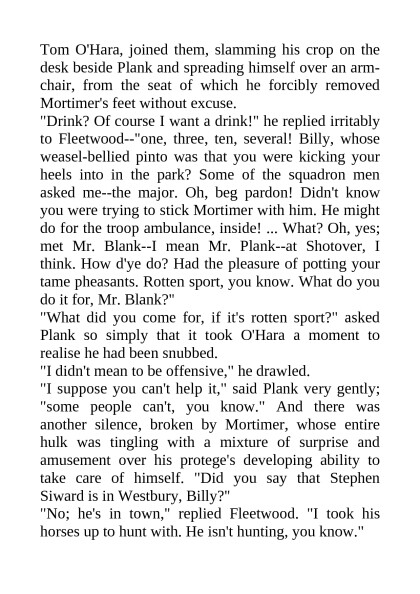 Tom O'Hara, joined them, slamming his crop on the desk beside Plank and spreading himself over an armchair, from the seat of which he forcibly removed Mortimer's feet without excuse.
"Drink? Of course I want a drink!" he replied irritably to Fleetwood--"one, three, ten, several! Billy, whose weasel-bellied pinto was that you were kicking your heels into in the park? Some of the squadron men asked me--the major. Oh, beg pardon! Didn't know you were trying to stick Mortimer with him. He might do for the troop ambulance, inside! ... What? Oh, yes; met Mr. Blank--I mean Mr. Plank--at Shotover, I think. How d'ye do? Had the pleasure of potting your tame pheasants. Rotten sport, you know. What do you do it for, Mr. Blank?"
"What did you come for, if it's rotten sport?" asked Plank so simply that it took O'Hara a moment to realise he had been snubbed.
"I didn't mean to be offensive," he drawled.
"I suppose you can't help it," said Plank very gently; "some people can't, you know." And there was another silence, broken by Mortimer, whose entire hulk was tingling with a mixture of surprise and amusement over his protege's developing ability to take care of himself. "Did you say that Stephen Siward is in Westbury, Billy?"
"No; he's in town," replied Fleetwood. "I took his horses up to hunt with. He isn't hunting, you know."